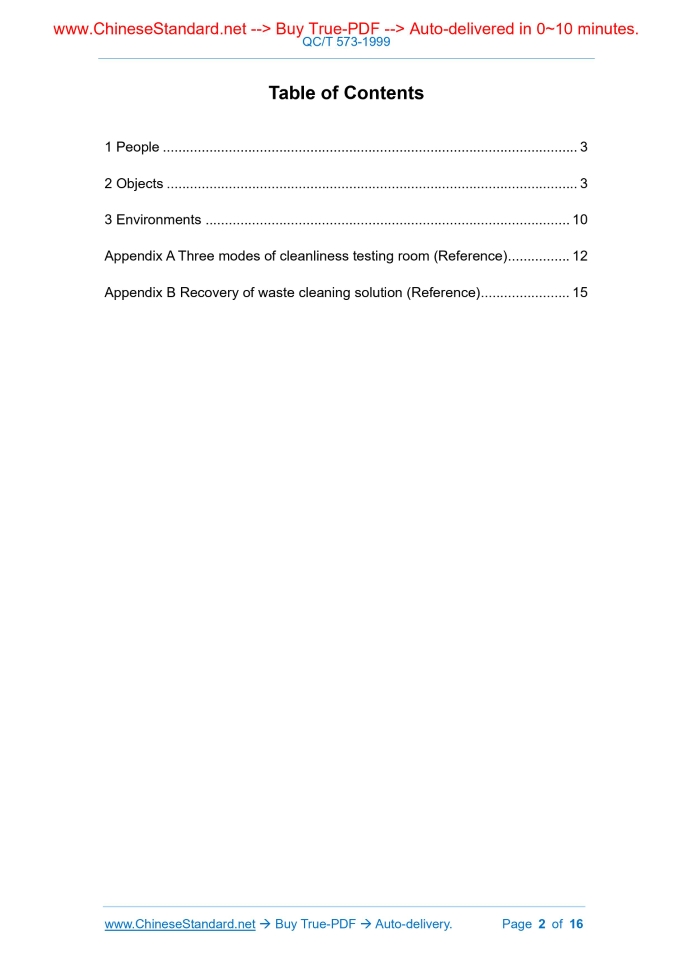 www.ChineseStandard.net --> Buy True-PDF --> Auto-delivered in 0~10 minutes.
QC/T 573-1999

Table of Contents

1 People 3

2 Objects 3

3 Environments 10

Appendix A Three modes of cleanliness testing room (Reference) 12

Appendix B Recovery of waste cleaning solution (Reference) 15

www.ChineseStandard.net → Buy True-PDF → Auto-delivery. Page 2 of 16